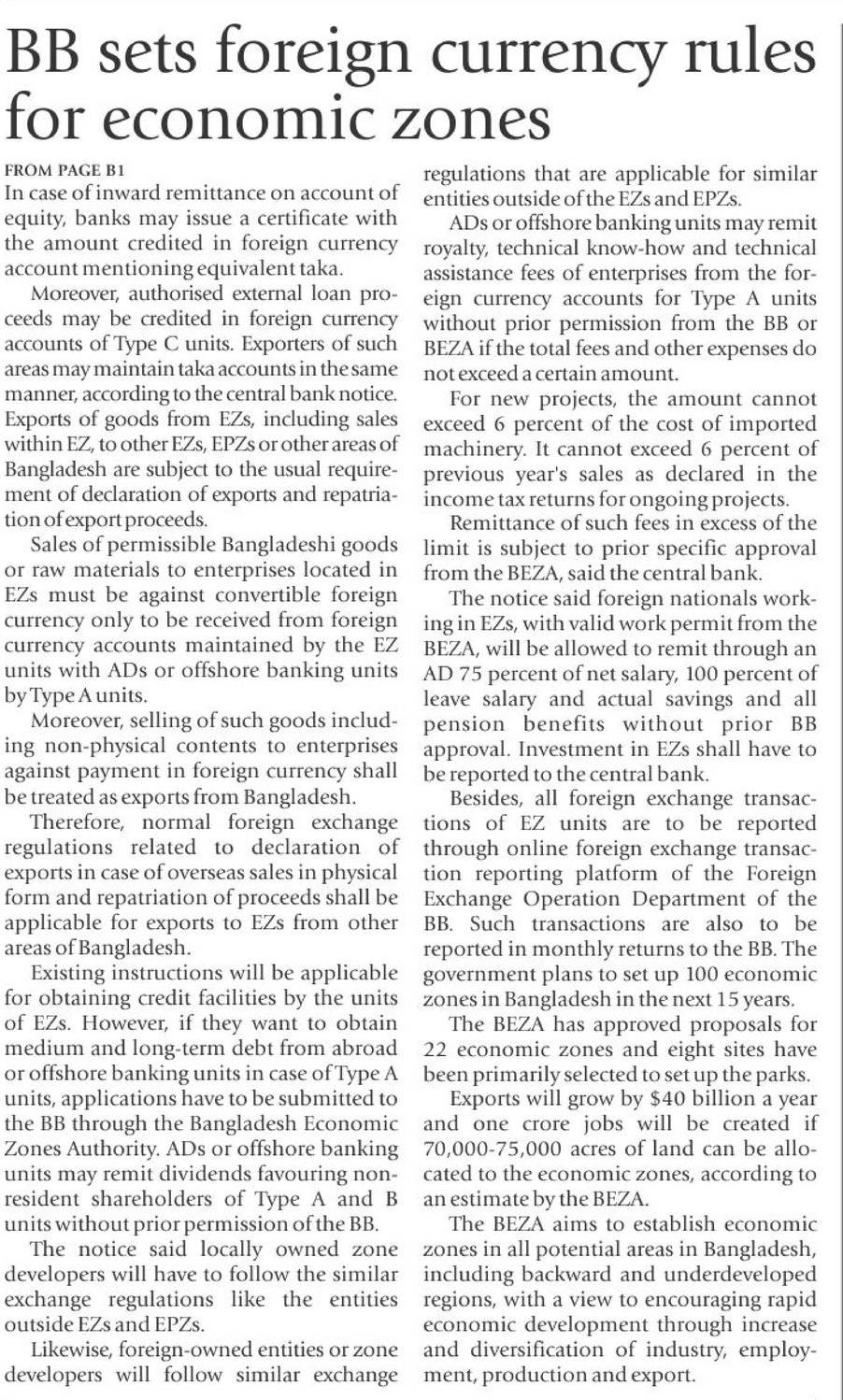 BB sets foreign currency rules for economic zones

FROM PAGE B1
In case of inward remittance on account of equity, banks may issue a certificate with the amount credited in foreign currency account mentioning equivalent taka.

Moreover, authorised external loan proceeds may be credited in foreign currency accounts of Type C units. Exporters of such areas may maintain taka accounts in the same manner, according to the central bank notice. Exports of goods from EZs, including sales within EZ, to other EZs, EPZs or other areas of Bangladesh are subject to the usual requirement of declaration of exports and repatriation of export proceeds.

Sales of permissible Bangladeshi goods or raw materials to enterprises located in EZs must be against convertible foreign currency only to be received from foreign currency accounts maintained by the EZ units with ADs or offshore banking units by Type A units.

Moreover, selling of such goods including non-physical contents to enterprises against payment in foreign currency shall be treated as exports from Bangladesh.

Therefore, normal foreign exchange regulations related to declaration of exports in case of overseas sales in physical form and repatriation of proceeds shall be applicable for exports to EZs from other areas of Bangladesh.

Existing instructions will be applicable for obtaining credit facilities by the units of EZs. However, if they want to obtain medium and long-term debt from abroad or offshore banking units in case of Type A units, applications have to be submitted to the BB through the Bangladesh Economic Zones Authority. ADs or offshore banking units may remit dividends favouring non-resident shareholders of Type A and B units without prior permission of the BB.

The notice said locally owned zone developers will have to follow the similar exchange regulations like the entities outside EZs and EPZs.

Likewise, foreign-owned entities or zone developers will follow similar exchange regulations that are applicable for similar entities outside of the EZs and EPZs.

ADs or offshore banking units may remit royalty, technical know-how and technical assistance fees of enterprises from the foreign currency accounts for Type A units without prior permission from the BB or BEZA if the total fees and other expenses do not exceed a certain amount.

For new projects, the amount cannot exceed 6 percent of the cost of imported machinery. It cannot exceed 6 percent of previous year's sales as declared in the income tax returns for ongoing projects.

Remittance of such fees in excess of the limit is subject to prior specific approval from the BEZA, said the central bank.

The notice said foreign nationals working in EZs, with valid work permit from the BEZA, will be allowed to remit through an AD 75 percent of net salary, 100 percent of leave salary and actual savings and all pension benefits without prior BB approval. Investment in EZs shall have to be reported to the central bank.

Besides, all foreign exchange transactions of EZ units are to be reported through online foreign exchange transaction reporting platform of the Foreign Exchange Operation Department of the BB. Such transactions are also to be reported in monthly returns to the BB. The government plans to set up 100 economic zones in Bangladesh in the next 15 years.

The BEZA has approved proposals for 22 economic zones and eight sites have been primarily selected to set up the parks.

Exports will grow by $40 billion a year and one crore jobs will be created if 70,000-75,000 acres of land can be allocated to the economic zones, according to an estimate by the BEZA.

The BEZA aims to establish economic zones in all potential areas in Bangladesh, including backward and underdeveloped regions, with a view to encouraging rapid economic development through increase and diversification of industry, employment, production and export.